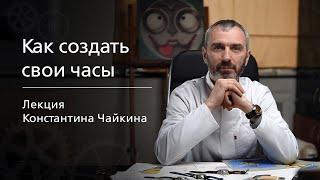 Как создать свои часы

Лекция Константина Чайкина